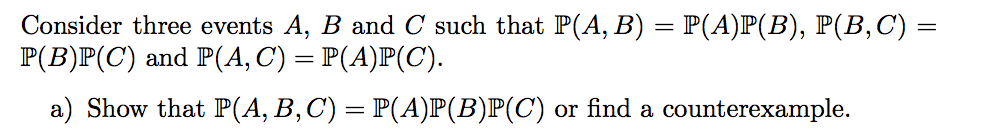 Consider three events $A$, $B$ and $C$ such that $\mathbb{P}(A, B) = \mathbb{P}(A)\mathbb{P}(B)$, $\mathbb{P}(B, C) = \mathbb{P}(B)\mathbb{P}(C)$ and $\mathbb{P}(A, C) = \mathbb{P}(A)\mathbb{P}(C)$.

a) Show that $\mathbb{P}(A, B, C) = \mathbb{P}(A)\mathbb{P}(B)\mathbb{P}(C)$ or find a counterexample.